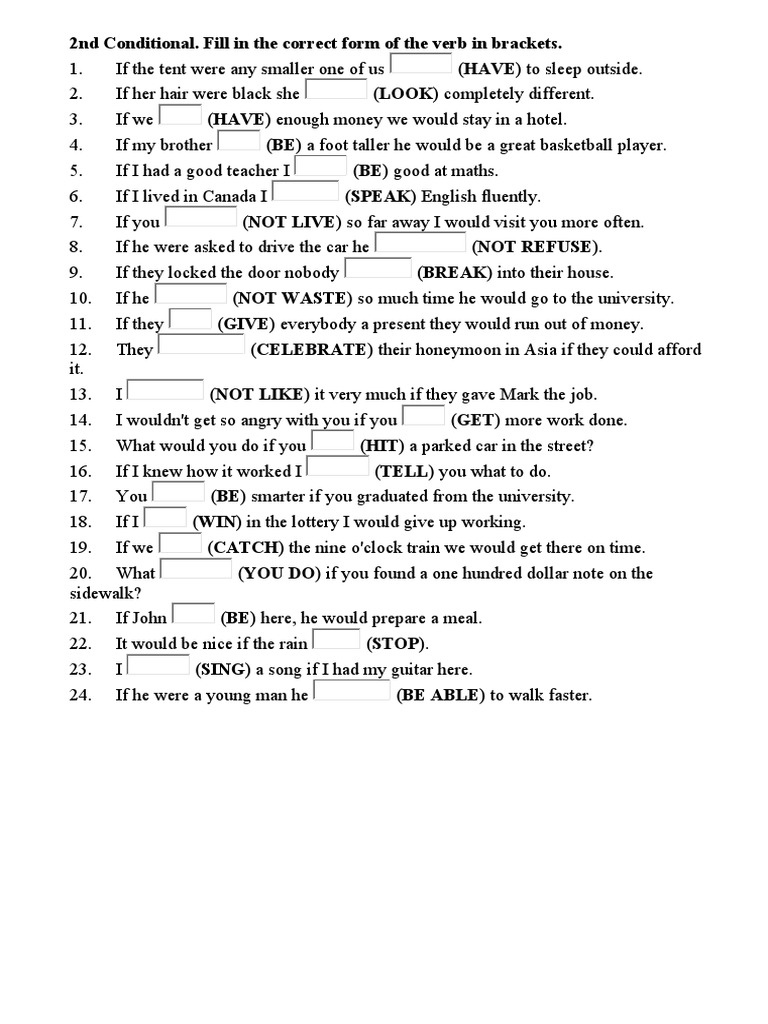 2nd Conditional. Fill in the correct form of the verb in brackets.

1. If the tent were any smaller one of us (HAVE) to sleep outside.
2. If her hair were black she (LOOK) completely different.
3. If we (HAVE) enough money we would stay in a hotel.
4. If my brother (BE) a foot taller he would be a great basketball player.
5. If I had a good teacher I (BE) good at maths.
6. If I lived in Canada I (SPEAK) English fluently.
7. If you (NOT LIVE) so far away I would visit you more often.
8. If he were asked to drive the car he (NOT REFUSE).
9. If they locked the door nobody (BREAK) into their house.
10. If he (NOT WASTE) so much time he would go to the university.
11. If they (GIVE) everybody a present they would run out of money.
12. They (CELEBRATE) their honeymoon in Asia if they could afford it.
13. I (NOT LIKE) it very much if they gave Mark the job.
14. I wouldn't get so angry with you if you (GET) more work done.
15. What would you do if you (HIT) a parked car in the street?
16. If I knew how it worked I (TELL) you what to do.
17. You (BE) smarter if you graduated from the university.
18. If I (WIN) in the lottery I would give up working.
19. If we (CATCH) the nine o'clock train we would get there on time.
20. What (YOU DO) if you found a one hundred dollar note on the sidewalk?
21. If John (BE) here, he would prepare a meal.
22. It would be nice if the rain (STOP).
23. I (SING) a song if I had my guitar here.
24. If he were a young man he (BE ABLE) to walk faster.